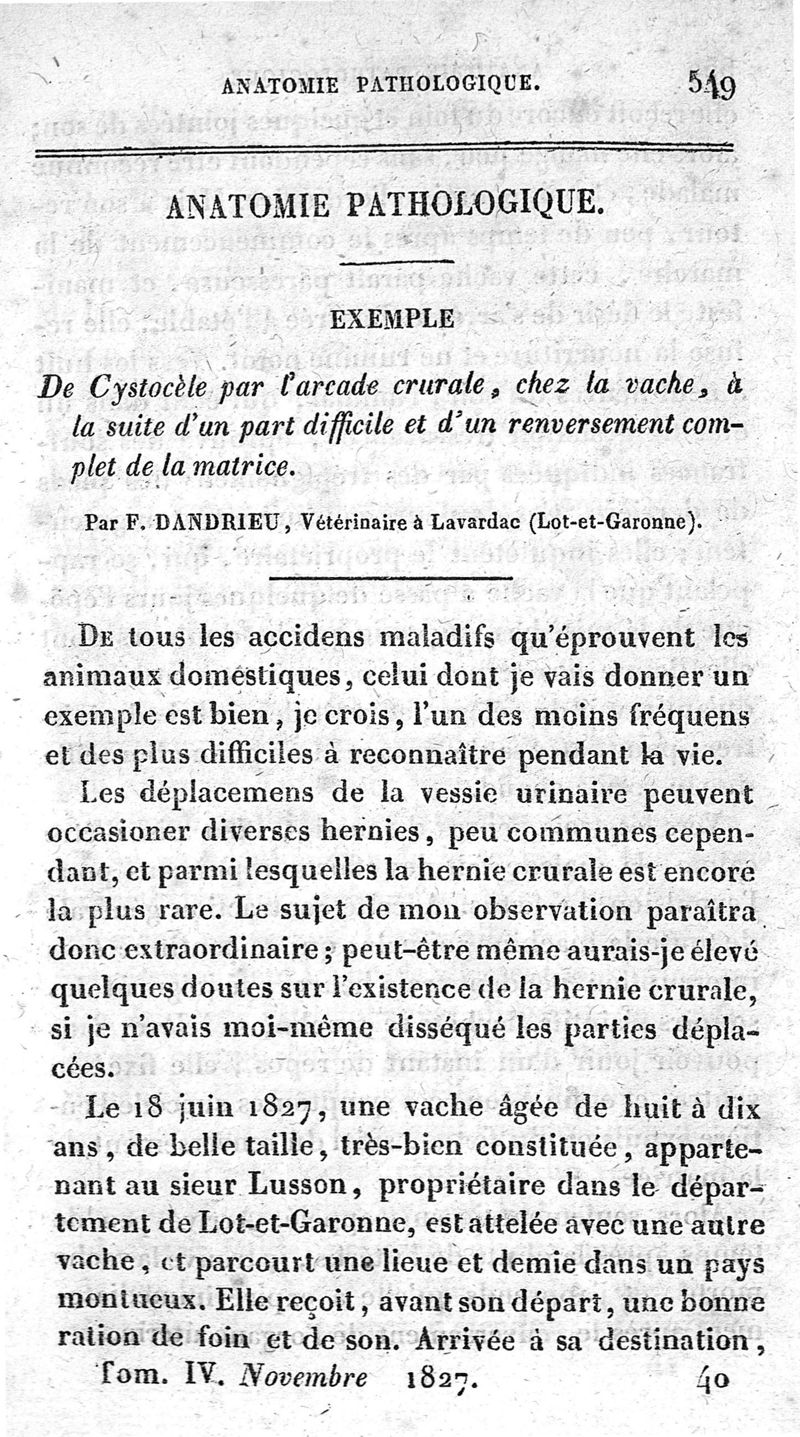 ANATOMIE PATHOLOGIQUE. 549

ANATOMIE PATHOLOGIQUE.

EXEMPLE

De Cystocèle par l'arcade crurale, chez la vache, à la suite d'un part difficile et d'un renversement complet de la matrice.

Par F. DANDRIEU, Vétérinaire à Lavardac (Lot-et-Garonne).

De tous les accidens maladifs qu'éprouvent les animaux domestiques, celui dont je vais donner un exemple est bien, je crois, l'un des moins fréquens et des plus difficiles à reconnaître pendant la vie.

Les déplacemens de la vessie urinaire peuvent occasioner diverses hernies, peu communes cependant, et parmi lesquelles la hernie crurale est encore la plus rare. Le sujet de mon observation paraîtra donc extraordinaire; peut-être même aurais-je élevé quelques doutes sur l'existence de la hernie crurale, si je n'avais moi-même disséqué les parties déplacées.

Le 18 juin 1827, une vache âgée de huit à dix ans, de belle taille, très-bien constituée, appartenant au sieur Lusson, propriétaire dans le département de Lot-et-Garonne, est attelée avec une autre vache, et parcourt une lieue et demie dans un pays montueux. Elle reçoit, avant son départ, une bonne ration de foin et de son. Arrivée à sa destination,

Tom. IV. Novembre 1827. 40